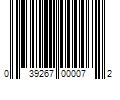 0 39267 00007 2